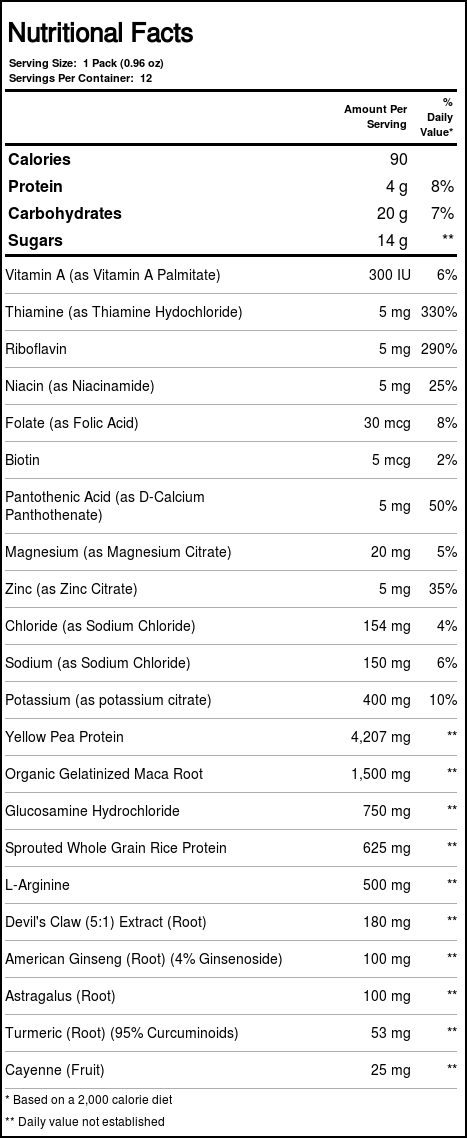 Nutritional Facts

Serving Size: 1 Pack (0.96 oz)
Servings Per Container: 12

| | Amount Per Serving | % Daily Value* |
|---|---|---|
| Calories | 90 | |
| Protein | 4 g | 8% |
| Carbohydrates | 20 g | 7% |
| Sugars | 14 g | ** |
| Vitamin A (as Vitamin A Palmitate) | 300 IU | 6% |
| Thiamine (as Thiamine Hydochloride) | 5 mg | 330% |
| Riboflavin | 5 mg | 290% |
| Niacin (as Niacinamide) | 5 mg | 25% |
| Folate (as Folic Acid) | 30 mcg | 8% |
| Biotin | 5 mcg | 2% |
| Pantothenic Acid (as D-Calcium Panthothenate) | 5 mg | 50% |
| Magnesium (as Magnesium Citrate) | 20 mg | 5% |
| Zinc (as Zinc Citrate) | 5 mg | 35% |
| Chloride (as Sodium Chloride) | 154 mg | 4% |
| Sodium (as Sodium Chloride) | 150 mg | 6% |
| Potassium (as potassium citrate) | 400 mg | 10% |
| Yellow Pea Protein | 4,207 mg | ** |
| Organic Gelatinized Maca Root | 1,500 mg | ** |
| Glucosamine Hydrochloride | 750 mg | ** |
| Sprouted Whole Grain Rice Protein | 625 mg | ** |
| L-Arginine | 500 mg | ** |
| Devil's Claw (5:1) Extract (Root) | 180 mg | ** |
| American Ginseng (Root) (4% Ginsenoside) | 100 mg | ** |
| Astragalus (Root) | 100 mg | ** |
| Turmeric (Root) (95% Curcuminoids) | 53 mg | ** |
| Cayenne (Fruit) | 25 mg | ** |

* Based on a 2,000 calorie diet
** Daily value not established